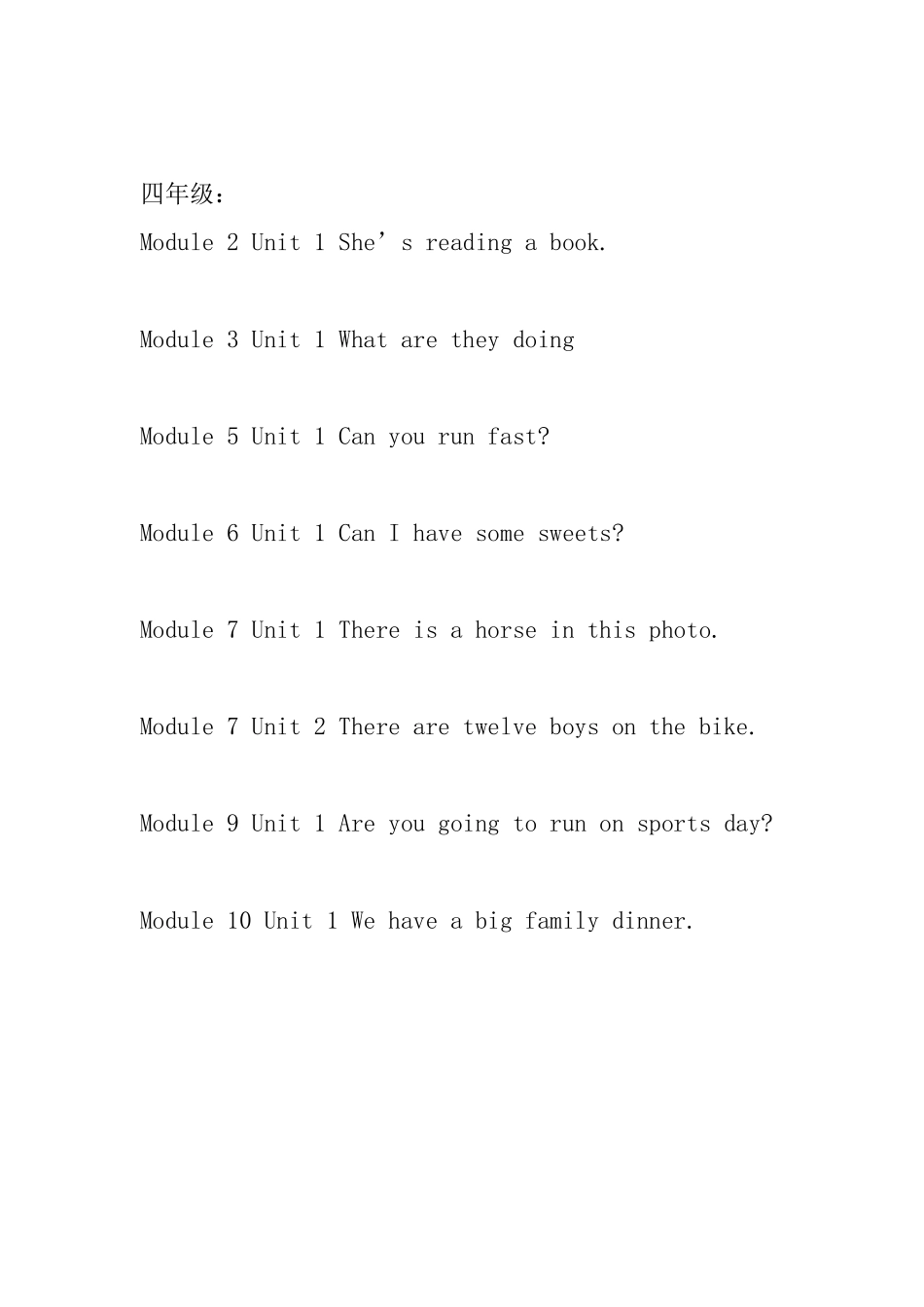 四年级：

Module 2 Unit 1 She’s reading a book.

Module 3 Unit 1 What are they doing

Module 5 Unit 1 Can you run fast?

Module 6 Unit 1 Can I have some sweets?

Module 7 Unit 1 There is a horse in this photo.

Module 7 Unit 2 There are twelve boys on the bike.

Module 9 Unit 1 Are you going to run on sports day?

Module 10 Unit 1 We have a big family dinner.